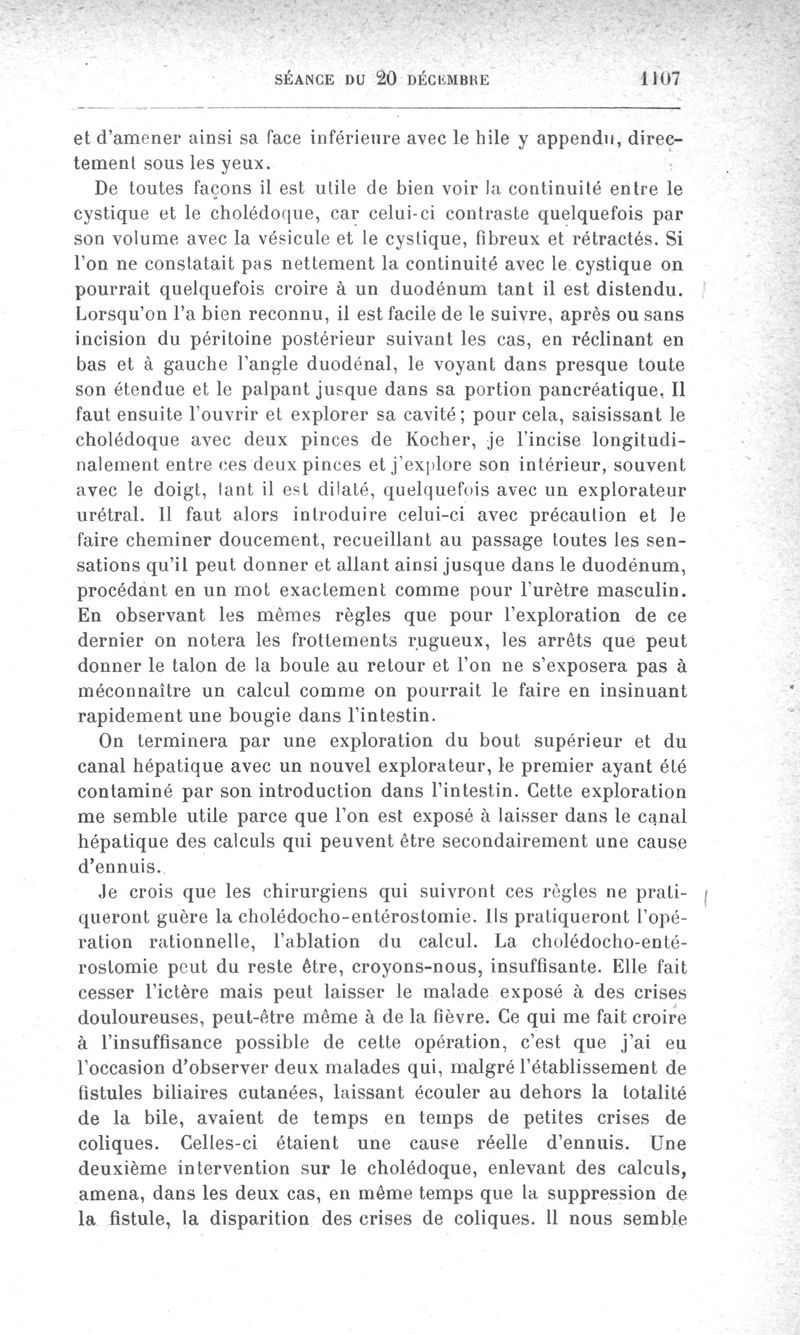 SÉANCE DU 20 DÉCEMBRE 1107

et d'amener ainsi sa face inférieure avec le hile y appendu, directement sous les yeux.

De toutes façons il est utile de bien voir la continuité entre le cystique et le cholédoque, car celui-ci contraste quelquefois par son volume avec la vésicule et le cystique, fibreux et rétractés. Si l'on ne constatait pas nettement la continuité avec le cystique on pourrait quelquefois croire à un duodénum tant il est distendu. Lorsqu'on l'a bien reconnu, il est facile de le suivre, après ou sans incision du péritoine postérieur suivant les cas, en réclinant en bas et à gauche l'angle duodénal, le voyant dans presque toute son étendue et le palpant jusque dans sa portion pancréatique. Il faut ensuite l'ouvrir et explorer sa cavité; pour cela, saisissant le cholédoque avec deux pinces de Kocher, je l'incise longitudinalement entre ces deux pinces et j'explore son intérieur, souvent avec le doigt, tant il est dilaté, quelquefois avec un explorateur urétral. Il faut alors introduire celui-ci avec précaution et le faire cheminer doucement, recueillant au passage toutes les sensations qu'il peut donner et allant ainsi jusque dans le duodénum, procédant en un mot exactement comme pour l'urètre masculin. En observant les mêmes règles que pour l'exploration de ce dernier on notera les frottements rugueux, les arrêts que peut donner le talon de la boule au retour et l'on ne s'exposera pas à méconnaître un calcul comme on pourrait le faire en insinuant rapidement une bougie dans l'intestin.

On terminera par une exploration du bout supérieur et du canal hépatique avec un nouvel explorateur, le premier ayant été contaminé par son introduction dans l'intestin. Cette exploration me semble utile parce que l'on est exposé à laisser dans le canal hépatique des calculs qui peuvent être secondairement une cause d'ennuis.

Je crois que les chirurgiens qui suivront ces règles ne pratiqueront guère la cholédocho-entérostomie. Ils pratiqueront l'opération rationnelle, l'ablation du calcul. La cholédocho-entérostomie peut du reste être, croyons-nous, insuffisante. Elle fait cesser l'ictère mais peut laisser le malade exposé à des crises douloureuses, peut-être même à de la fièvre. Ce qui me fait croire à l'insuffisance possible de cette opération, c'est que j'ai eu l'occasion d'observer deux malades qui, malgré l'établissement de fistules biliaires cutanées, laissant écouler au dehors la totalité de la bile, avaient de temps en temps de petites crises de coliques. Celles-ci étaient une cause réelle d'ennuis. Une deuxième intervention sur le cholédoque, enlevant des calculs, amena, dans les deux cas, en même temps que la suppression de la fistule, la disparition des crises de coliques. Il nous semble